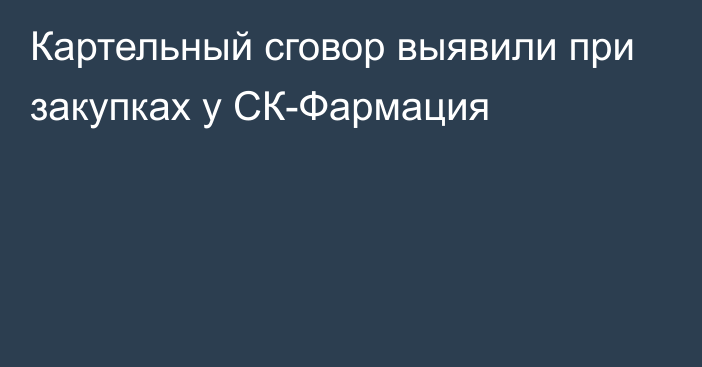 Картельный сговор выявили при закупках у СК-Фармация